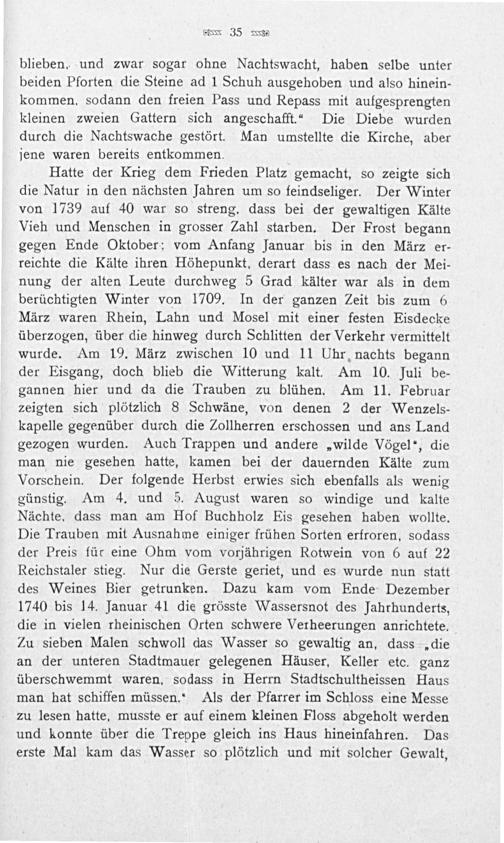 35

blieben, und zwar sogar ohne Nachtswacht, haben selbe unter beiden Pforten die Steine ad 1 Schuh ausgehoben und also hineinkommen, sodann den freien Pass und Repass mit aufgesprengten kleinen zweien Gattern sich angeschafft." Die Diebe wurden durch die Nachtswache gestört. Man umstellte die Kirche, aber jene waren bereits entkommen.

Hatte der Krieg dem Frieden Platz gemacht, so zeigte sich die Natur in den nächsten Jahren um so feindseliger. Der Winter von 1739 auf 40 war so streng, dass bei der gewaltigen Kälte Vieh und Menschen in grosser Zahl starben. Der Frost begann gegen Ende Oktober; vom Anfang Januar bis in den März erreichte die Kälte ihren Höhepunkt, derart dass es nach der Meinung der alten Leute durchweg 5 Grad kälter war als in dem berüchtigten Winter von 1709. In der ganzen Zeit bis zum 6 März waren Rhein, Lahn und Mosel mit einer festen Eisdecke überzogen, über die hinweg durch Schlitten der Verkehr vermittelt wurde. Am 19. März zwischen 10 und 11 Uhr nachts begann der Eisgang, doch blieb die Witterung kalt. Am 10. Juli begannen hier und da die Trauben zu blühen. Am 11. Februar zeigten sich plötzlich 8 Schwäne, von denen 2 der Wenzelskapelle gegenüber durch die Zollherren erschossen und ans Land gezogen wurden. Auch Trappen und andere „wilde Vögel", die man nie gesehen hatte, kamen bei der dauernden Kälte zum Vorschein. Der folgende Herbst erwies sich ebenfalls als wenig günstig. Am 4. und 5. August waren so windige und kalte Nächte, dass man am Hof Buchholz Eis gesehen haben wollte. Die Trauben mit Ausnahme einiger frühen Sorten erfroren, sodass der Preis für eine Ohm vom vorjährigen Rotwein von 6 auf 22 Reichstaler stieg. Nur die Gerste geriet, und es wurde nun statt des Weines Bier getrunken. Dazu kam vom Ende Dezember 1740 bis 14. Januar 41 die grösste Wassersnot des Jahrhunderts, die in vielen rheinischen Orten schwere Verheerungen anrichtete. Zu sieben Malen schwoll das Wasser so gewaltig an, dass „die an der unteren Stadtmauer gelegenen Häuser, Keller etc. ganz überschwemmt waren, sodass in Herrn Stadtschultheissen Haus man hat schiffen müssen." Als der Pfarrer im Schloss eine Messe zu lesen hatte, musste er auf einem kleinen Floss abgeholt werden und konnte über die Treppe gleich ins Haus hineinfahren. Das erste Mal kam das Wasser so plötzlich und mit solcher Gewalt,